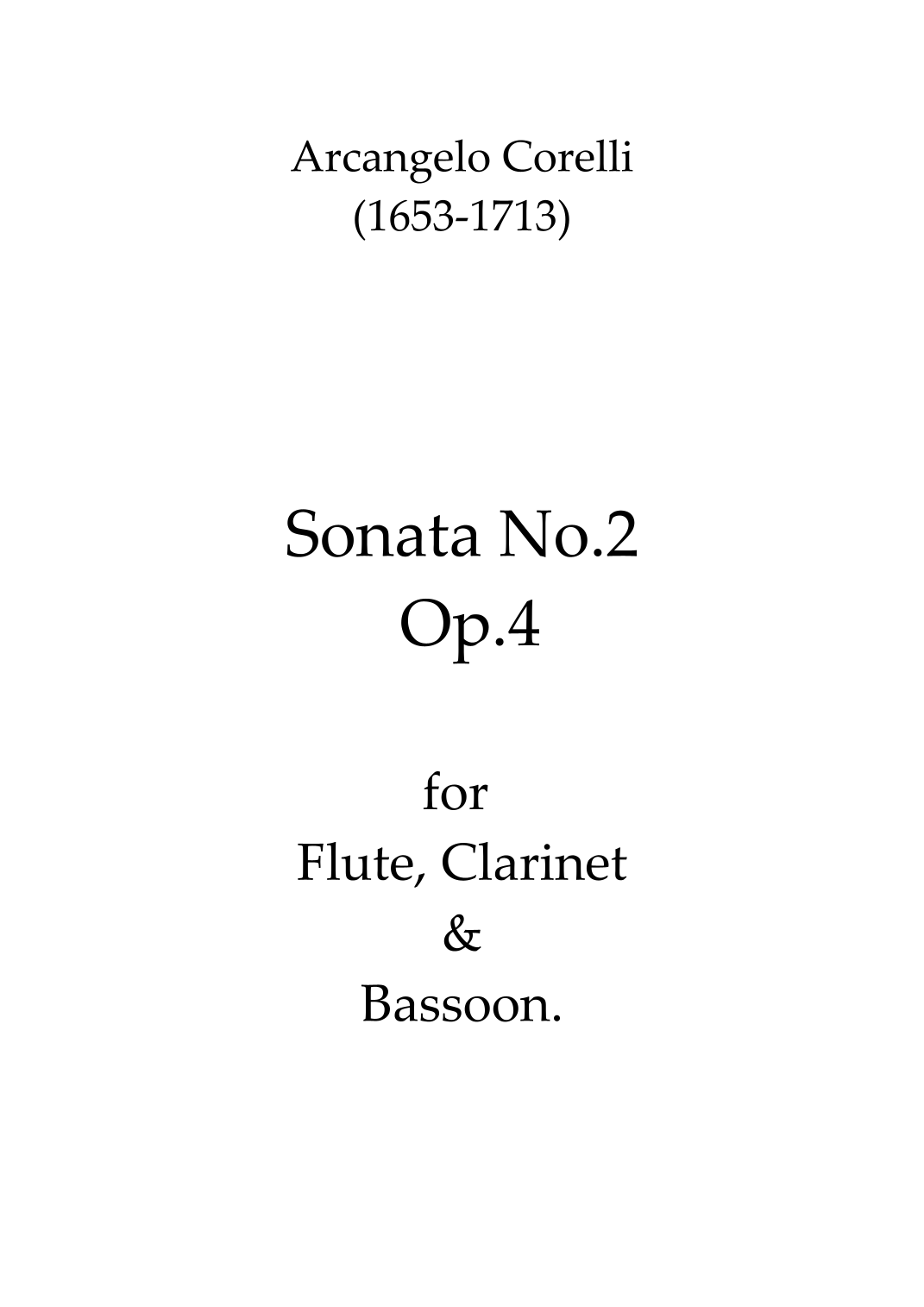 Arcangelo Corelli
(1653-1713)

Sonata No.2
Op.4

for
Flute, Clarinet
&
Bassoon.